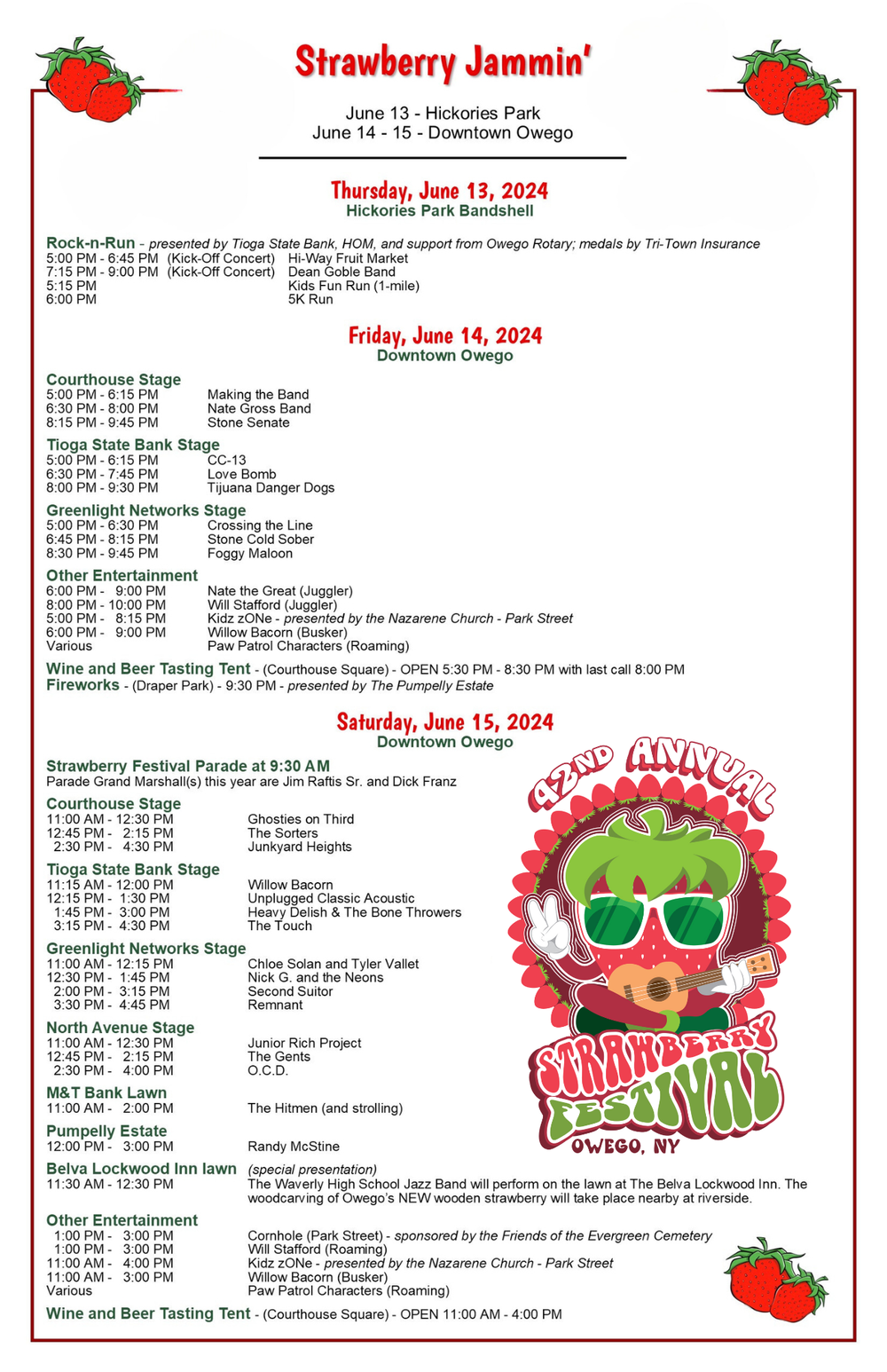 Strawberry Jammin'

June 13 - Hickories Park
June 14 - 15 - Downtown Owego

Thursday, June 13, 2024
Hickories Park Bandshell

Rock-n-Run - presented by Tioga State Bank, HOM, and support from Owego Rotary; medals by Tri-Town Insurance
5:00 PM - 6:45 PM (Kick-Off Concert) Hi-Way Fruit Market
7:15 PM - 9:00 PM (Kick-Off Concert) Dean Goble Band
5:15 PM Kids Fun Run (1-mile)
6:00 PM 5K Run

Friday, June 14, 2024
Downtown Owego

Courthouse Stage
5:00 PM - 6:15 PM Making the Band
6:30 PM - 8:00 PM Nate Gross Band
8:15 PM - 9:45 PM Stone Senate

Tioga State Bank Stage
5:00 PM - 6:15 PM CC-13
6:30 PM - 7:45 PM Love Bomb
8:00 PM - 9:30 PM Tijuana Danger Dogs

Greenlight Networks Stage
5:00 PM - 6:30 PM Crossing the Line
6:45 PM - 8:15 PM Stone Cold Sober
8:30 PM - 9:45 PM Foggy Maloon

Other Entertainment
6:00 PM - 9:00 PM Nate the Great (Juggler)
8:00 PM - 10:00 PM Will Stafford (Juggler)
5:00 PM - 8:15 PM Kidz zONe - presented by the Nazarene Church - Park Street
6:00 PM - 9:00 PM Willow Bacorn (Busker)
Various Paw Patrol Characters (Roaming)

Wine and Beer Tasting Tent - (Courthouse Square) - OPEN 5:30 PM - 8:30 PM with last call 8:00 PM
Fireworks - (Draper Park) - 9:30 PM - presented by The Pumpelly Estate

Saturday, June 15, 2024
Downtown Owego

Strawberry Festival Parade at 9:30 AM
Parade Grand Marshall(s) this year are Jim Raftis Sr. and Dick Franz

Courthouse Stage
11:00 AM - 12:30 PM Ghosties on Third
12:45 PM - 2:15 PM The Sorters
2:30 PM - 4:30 PM Junkyard Heights

Tioga State Bank Stage
11:15 AM - 12:00 PM Willow Bacorn
12:15 PM - 1:30 PM Unplugged Classic Acoustic
1:45 PM - 3:00 PM Heavy Delish & The Bone Throwers
3:15 PM - 4:30 PM The Touch

Greenlight Networks Stage
11:00 AM - 12:15 PM Chloe Solan and Tyler Vallet
12:30 PM - 1:45 PM Nick G. and the Neons
2:00 PM - 3:15 PM Second Suitor
3:30 PM - 4:45 PM Remnant

North Avenue Stage
11:00 AM - 12:30 PM Junior Rich Project
12:45 PM - 2:15 PM The Gents
2:30 PM - 4:00 PM O.C.D.

M&T Bank Lawn
11:00 AM - 2:00 PM The Hitmen (and strolling)

Pumpelly Estate
12:00 PM - 3:00 PM Randy McStine

Belva Lockwood Inn lawn (special presentation)
11:30 AM - 12:30 PM The Waverly High School Jazz Band will perform on the lawn at The Belva Lockwood Inn. The woodcarving of Owego's NEW wooden strawberry will take place nearby at riverside.

Other Entertainment
1:00 PM - 3:00 PM Cornhole (Park Street) - sponsored by the Friends of the Evergreen Cemetery
1:00 PM - 3:00 PM Will Stafford (Roaming)
11:00 AM - 4:00 PM Kidz zONe - presented by the Nazarene Church - Park Street
11:00 AM - 3:00 PM Willow Bacorn (Busker)
Various Paw Patrol Characters (Roaming)

Wine and Beer Tasting Tent - (Courthouse Square) - OPEN 11:00 AM - 4:00 PM

42ND ANNUAL
STRAWBERRY FESTIVAL
OWEGO, NY